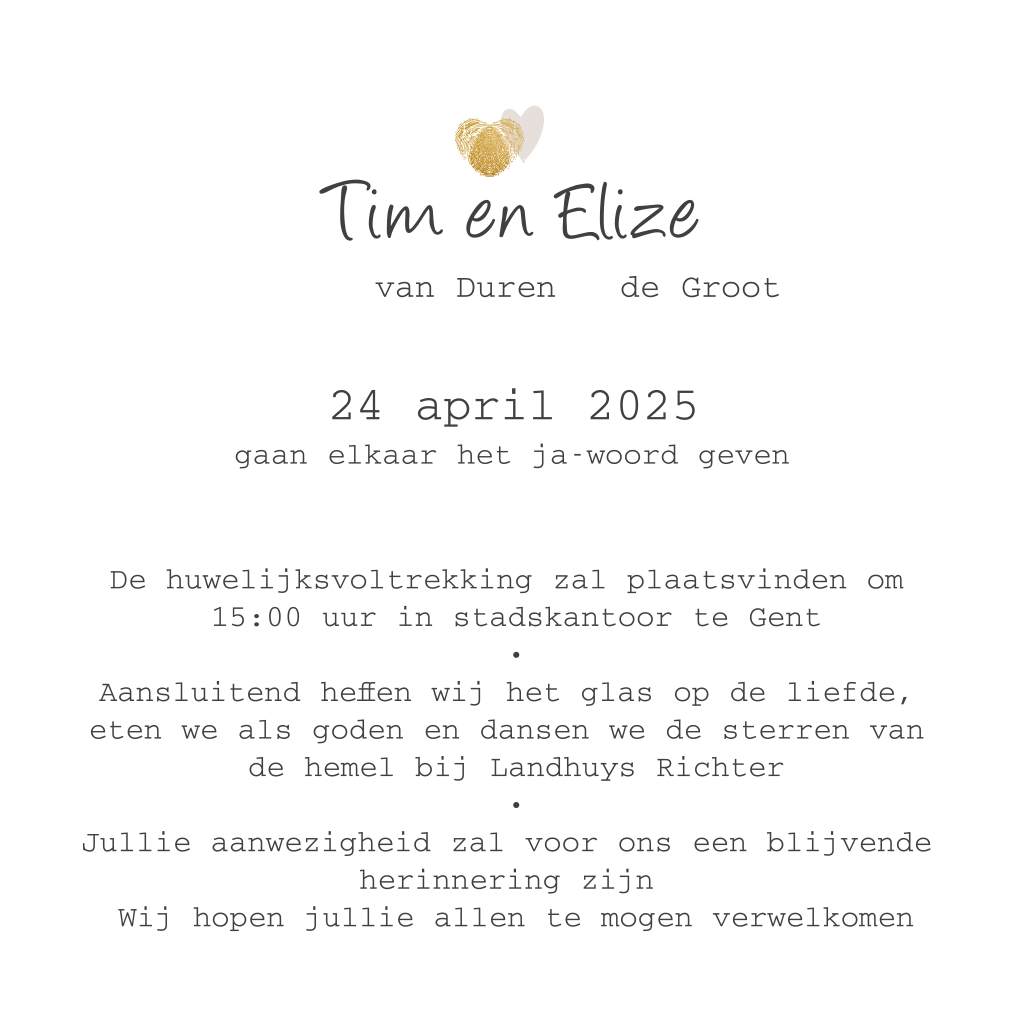 Tim en Elize

van Duren   de Groot

24 april 2025

gaan elkaar het ja-woord geven

De huwelijksvoltrekking zal plaatsvinden om 15:00 uur in stadskantoor te Gent

•

Aansluitend heffen wij het glas op de liefde, eten we als goden en dansen we de sterren van de hemel bij Landhuys Richter

•

Jullie aanwezigheid zal voor ons een blijvende herinnering zijn

Wij hopen jullie allen te mogen verwelkomen